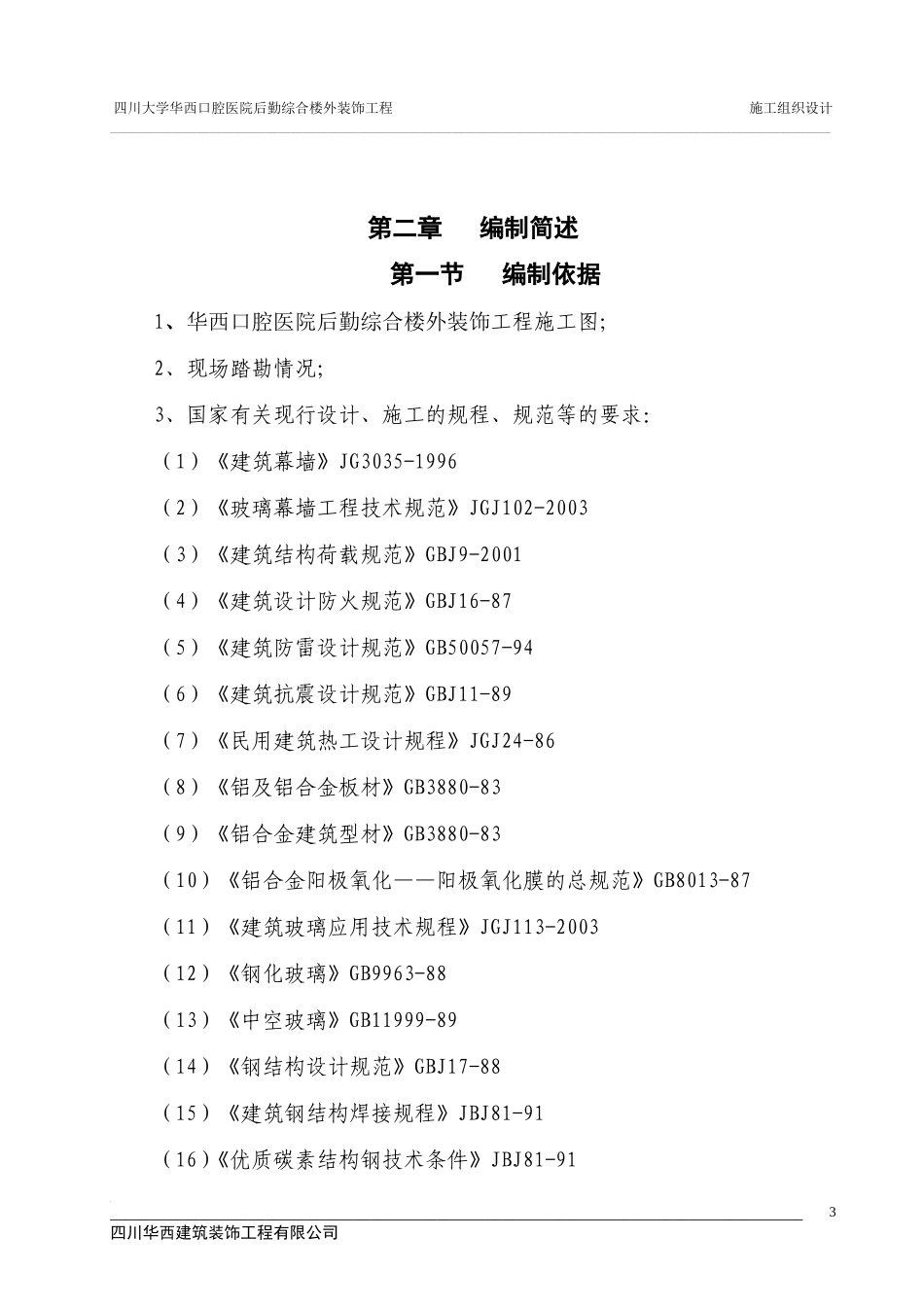 四川大学华西口腔医院后勤综合楼外装饰工程

施工组织设计

第二章 编制简述

第一节 编制依据

1、华西口腔医院后勤综合楼外装饰工程施工图;

2、现场踏勘情况;

3、国家有关现行设计、施工的规程、规范等的要求:

(1)《建筑幕墙》JG3035-1996

(2)《玻璃幕墙工程技术规范》JGJ102-2003

(3)《建筑结构荷载规范》GBJ9-2001

(4)《建筑设计防火规范》GBJ16-87

(5)《建筑防雷设计规范》GB50057-94

(6)《建筑抗震设计规范》GBJ11-89

(7)《民用建筑热工设计规程》JGJ24-86

(8)《铝及铝合金板材》GB3880-83

(9)《铝合金建筑型材》GB3880-83

(10)《铝合金阳极氧化——阳极氧化膜的总规范》GB8013-87

(11)《建筑玻璃应用技术规程》JGJ113-2003

(12)《钢化玻璃》GB9963-88

(13)《中空玻璃》GB11999-89

(14)《钢结构设计规范》GBJ17-88

(15)《建筑钢结构焊接规程》JBJ81-91

(16)《优质碳素结构钢技术条件》JBJ81-91

3

四川华西建筑装饰工程有限公司